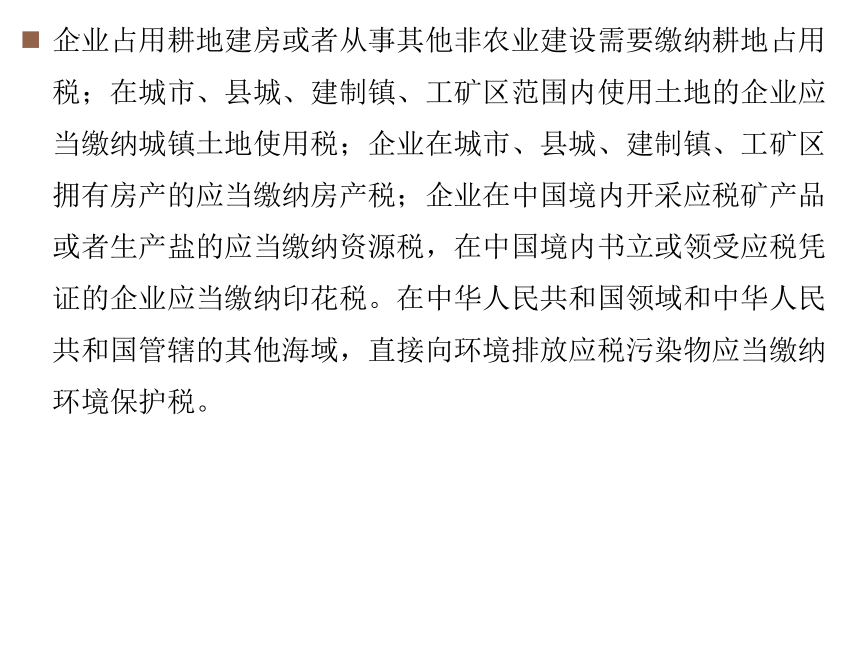 企业占用耕地建房或者从事其他非农业建设需要缴纳耕地占用税；在城市、县城、建制镇、工矿区范围内使用土地的企业应当缴纳城镇土地使用税；企业在城市、县城、建制镇、工矿区拥有房产的应当缴纳房产税；企业在中国境内开采应税矿产品或者生产盐的应当缴纳资源税，在中国境内书立或领受应税凭证的企业应当缴纳印花税。在中华人民共和国领域和中华人民共和国管辖的其他海域，直接向环境排放应税污染物应当缴纳环境保护税。